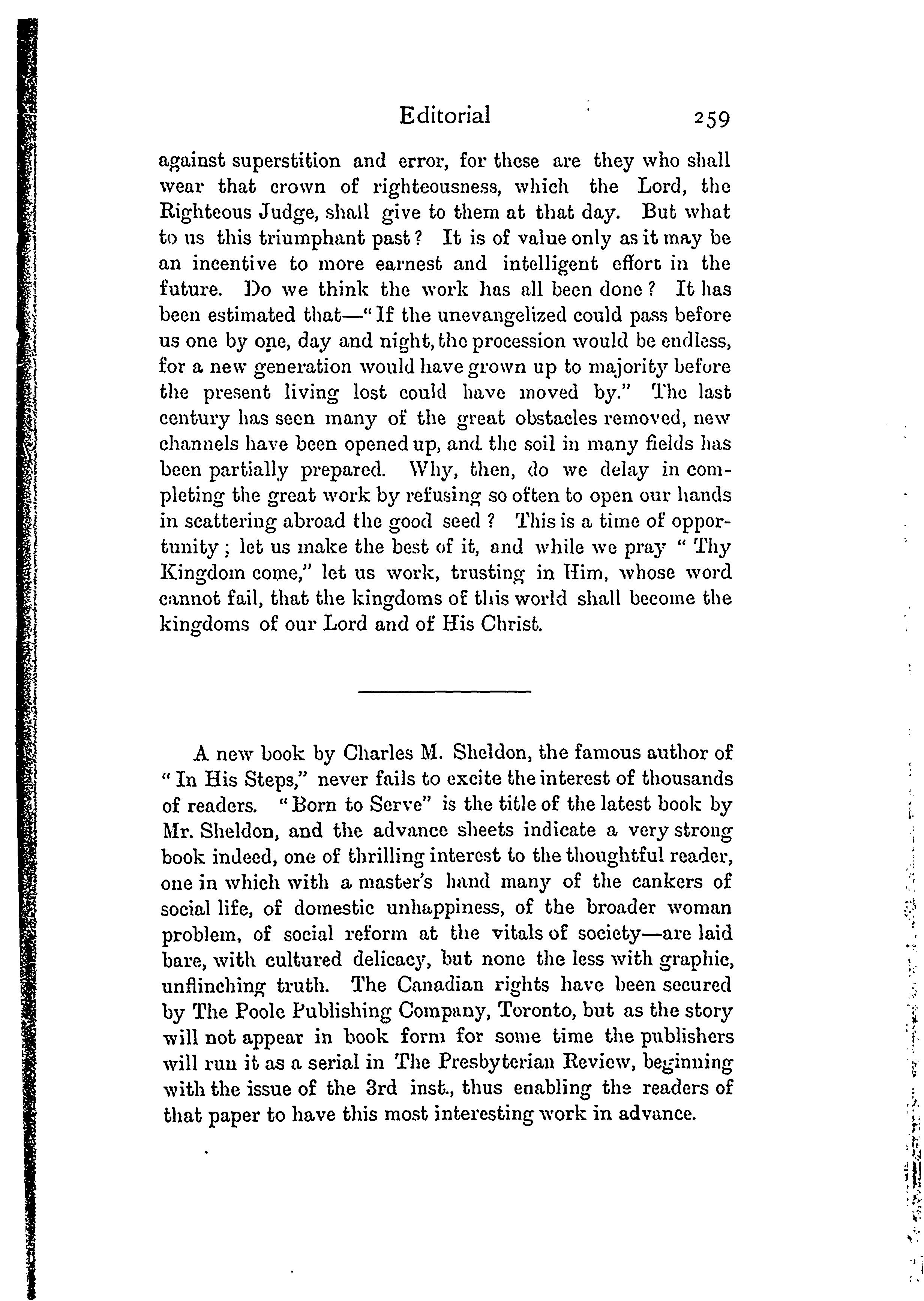 Editorial 259

against superstition and error, for these are they who shall wear that crown of righteousness, which the Lord, the Righteous Judge, shall give to them at that day. But what to us this triumphant past? It is of value only as it may be an incentive to more earnest and intelligent effort in the future. Do we think the work has all been done? It has been estimated that—"If the unevangelized could pass before us one by one, day and night, the procession would be endless, for a new generation would have grown up to majority before the present living lost could have moved by." The last century has seen many of the great obstacles removed, new channels have been opened up, and the soil in many fields has been partially prepared. Why, then, do we delay in completing the great work by refusing so often to open our hands in scattering abroad the good seed? This is a time of opportunity; let us make the best of it, and while we pray "Thy Kingdom come," let us work, trusting in Him, whose word cannot fail, that the kingdoms of this world shall become the kingdoms of our Lord and of His Christ.

A new book by Charles M. Sheldon, the famous author of "In His Steps," never fails to excite the interest of thousands of readers. "Born to Serve" is the title of the latest book by Mr. Sheldon, and the advance sheets indicate a very strong book indeed, one of thrilling interest to the thoughtful reader, one in which with a master's hand many of the cankers of social life, of domestic unhappiness, of the broader woman problem, of social reform at the vitals of society—are laid bare, with cultured delicacy, but none the less with graphic, unflinching truth. The Canadian rights have been secured by The Poole Publishing Company, Toronto, but as the story will not appear in book form for some time the publishers will run it as a serial in The Presbyterian Review, beginning with the issue of the 3rd inst., thus enabling the readers of that paper to have this most interesting work in advance.